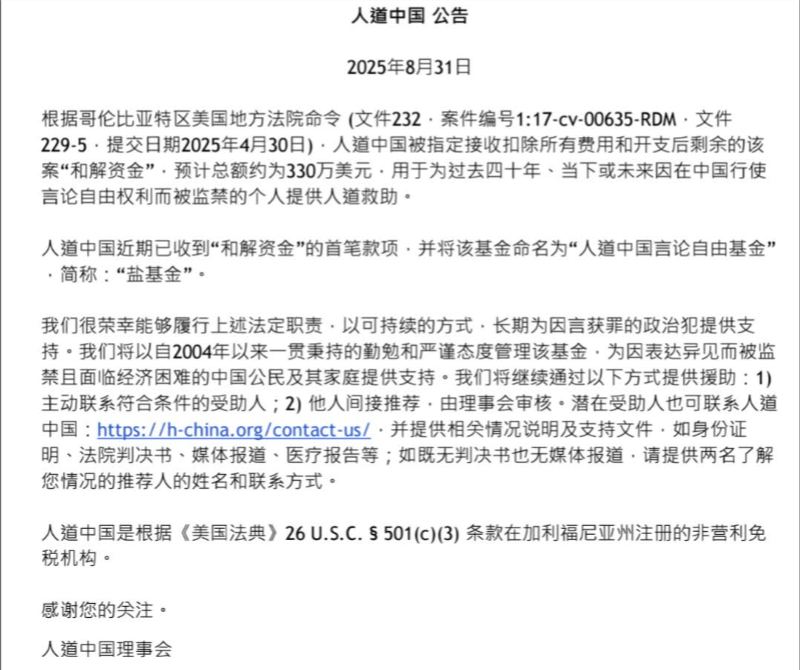 人道中国 公告

2025年8月31日

根据哥伦比亚特区美国地方法院命令 (文件232，案件编号1:17-cv-00635-RDM，文件229-5，提交日期2025年4月30日)，人道中国被指定接收扣除所有费用和开支后剩余的该案“和解资金”，预计总额约为330万美元，用于为过去四十年、当下或未来因在中国行使言论自由权利而被监禁的个人提供人道救助。

人道中国近期已收到“和解资金”的首笔款项，并将该基金命名为“人道中国言论自由基金”，简称：“盐基金”。

我们很荣幸能够履行上述法定职责，以可持续的方式，长期为因言获罪的政治犯提供支持。我们将以自2004年以来一贯秉持的勤勉和严谨态度管理该基金，为因表达异见而被监禁且面临经济困难的中国公民及其家庭提供支持。我们将继续通过以下方式提供援助：1) 主动联系符合条件的受助人；2) 他人间接推荐，由理事会审核。潜在受助人也可联系人道中国：https://h-china.org/contact-us/，并提供相关情况说明及支持文件，如身份证明、法院判决书、媒体报道、医疗报告等；如既无判决书也无媒体报道，请提供两名了解您情况的推荐人的姓名和联系方式。

人道中国是根据《美国法典》26 U.S.C. § 501(c)(3) 条款在加利福尼亚州注册的非营利免税机构。

感谢您的关注。

人道中国理事会